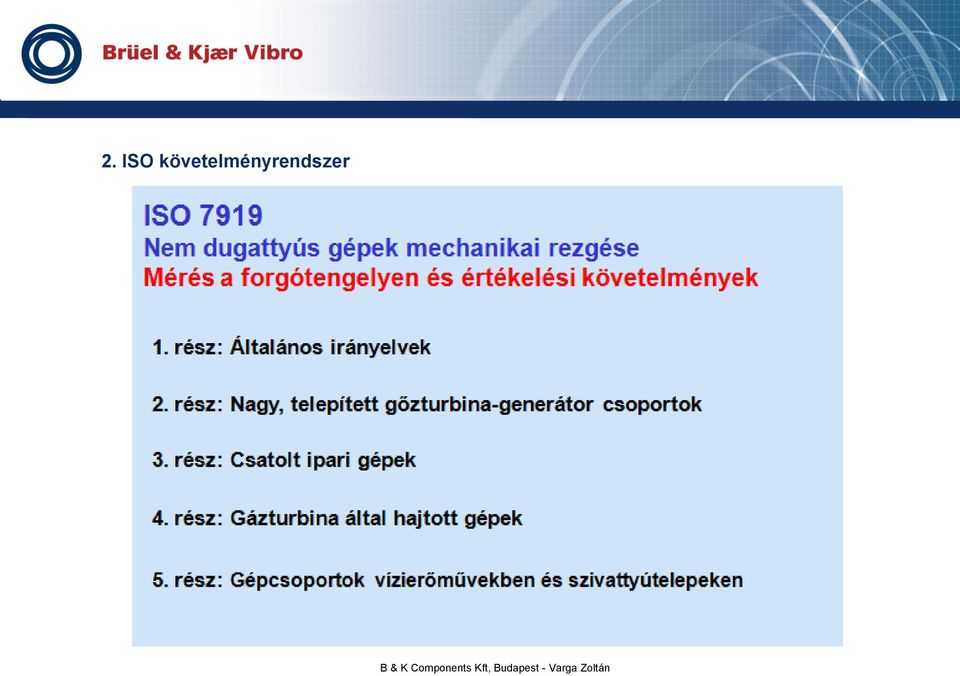 Brüel & Kjær Vibro

2. ISO követelményrendszer

ISO 7919
Nem dugattyús gépek mechanikai rezgése
Mérés a forgótengelyen és értékelési követelmények

1. rész: Általános irányelvek

2. rész: Nagy, telepített gőzturbina-generátor csoportok

3. rész: Csatolt ipari gépek

4. rész: Gázturbina által hajtott gépek

5. rész: Gépcsoportok vízierőművekben és szivattyútelepeken

B & K Components Kft, Budapest - Varga Zoltán